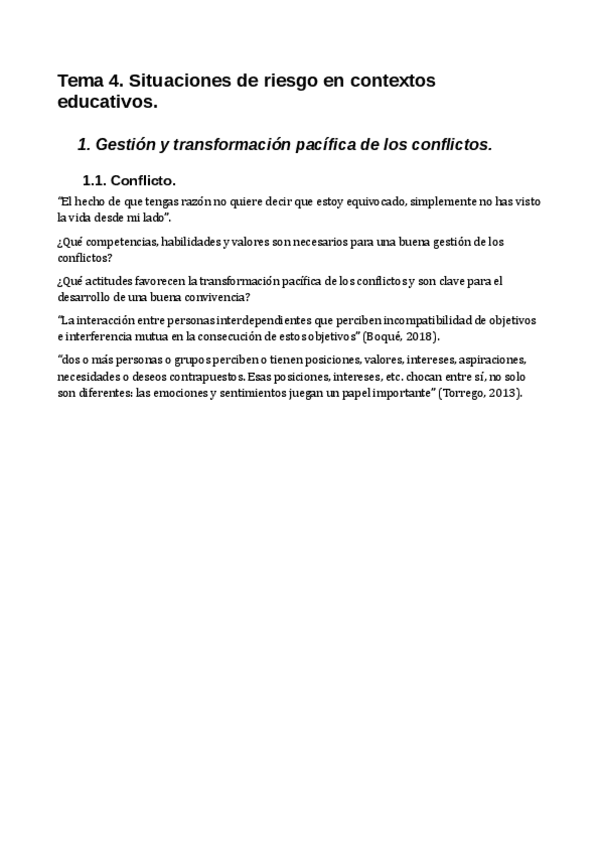 Tema 4. Situaciones de riesgo en contextos educativos.

1. Gestión y transformación pacífica de los conflictos.

1.1. Conflicto.

"El hecho de que tengas razón no quiere decir que estoy equivocado, simplemente no has visto la vida desde mi lado".

¿Qué competencias, habilidades y valores son necesarios para una buena gestión de los conflictos?

¿Qué actitudes favorecen la transformación pacífica de los conflictos y son clave para el desarrollo de una buena convivencia?

"La interacción entre personas interdependientes que perciben incompatibilidad de objetivos e interferencia mutua en la consecución de estos objetivos" (Boqué, 2018).

"dos o más personas o grupos perciben o tienen posiciones, valores, intereses, aspiraciones, necesidades o deseos contrapuestos. Esas posiciones, intereses, etc. chocan entre sí, no solo son diferentes: las emociones y sentimientos juegan un papel importante" (Torrego, 2013).